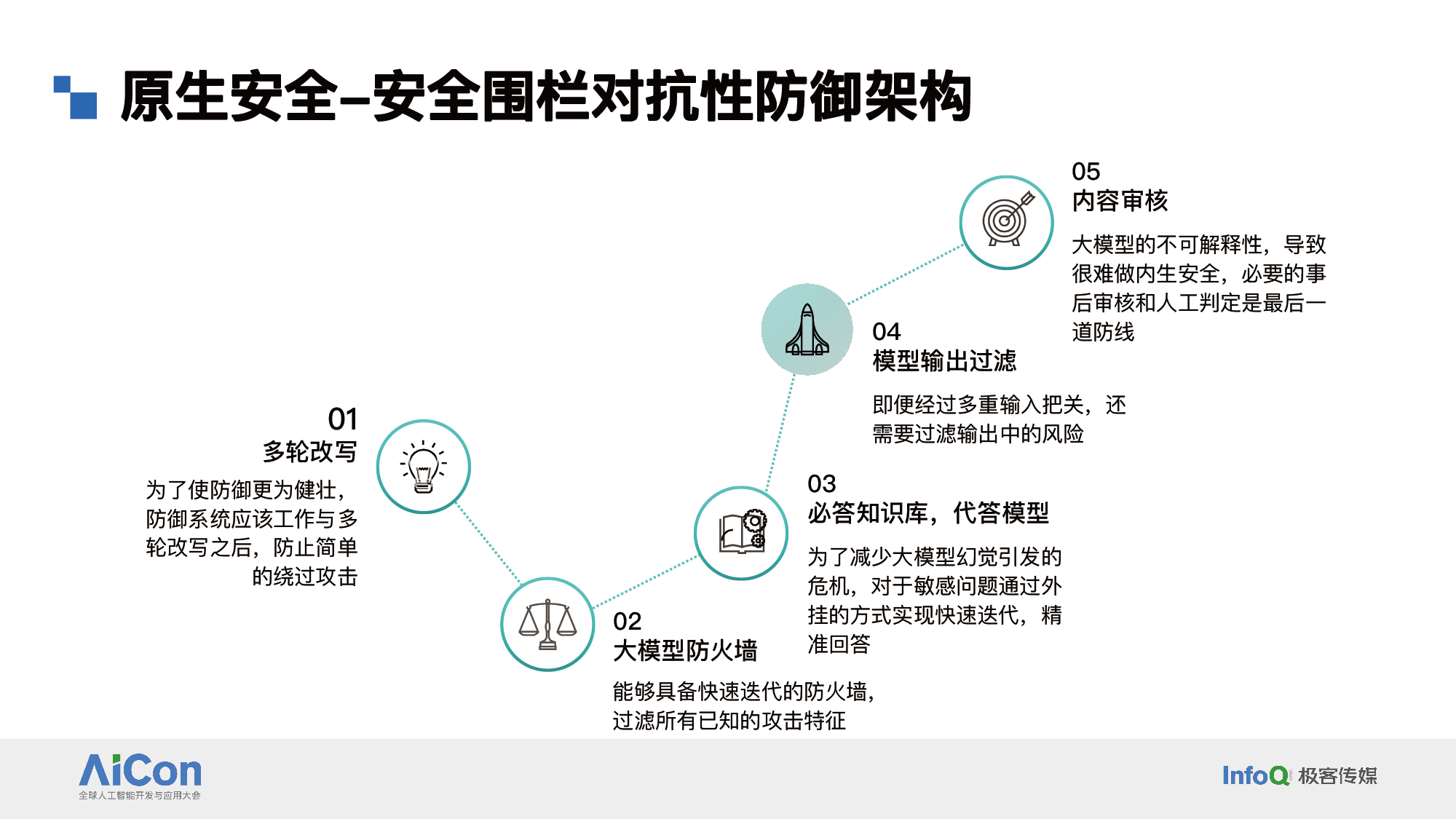 原生安全–安全围栏对抗性防御架构

01
多轮改写
为了使防御更为健壮，防御系统应该工作与多轮改写之后，防止简单的绕过攻击

02
大模型防火墙
能够具备快速迭代的防火墙，过滤所有已知的攻击特征

03
必答知识库，代答模型
为了减少大模型幻觉引发的危机，对于敏感问题通过外挂的方式实现快速迭代，精准回答

04
模型输出过滤
即便经过多重输入把关，还需要过滤输出中的风险

05
内容审核
大模型的不可解释性，导致很难做内生安全，必要的事后审核和人工判定是最后一道防线

AiCon
全球人工智能开发与应用大会

InfoQ 极客传媒